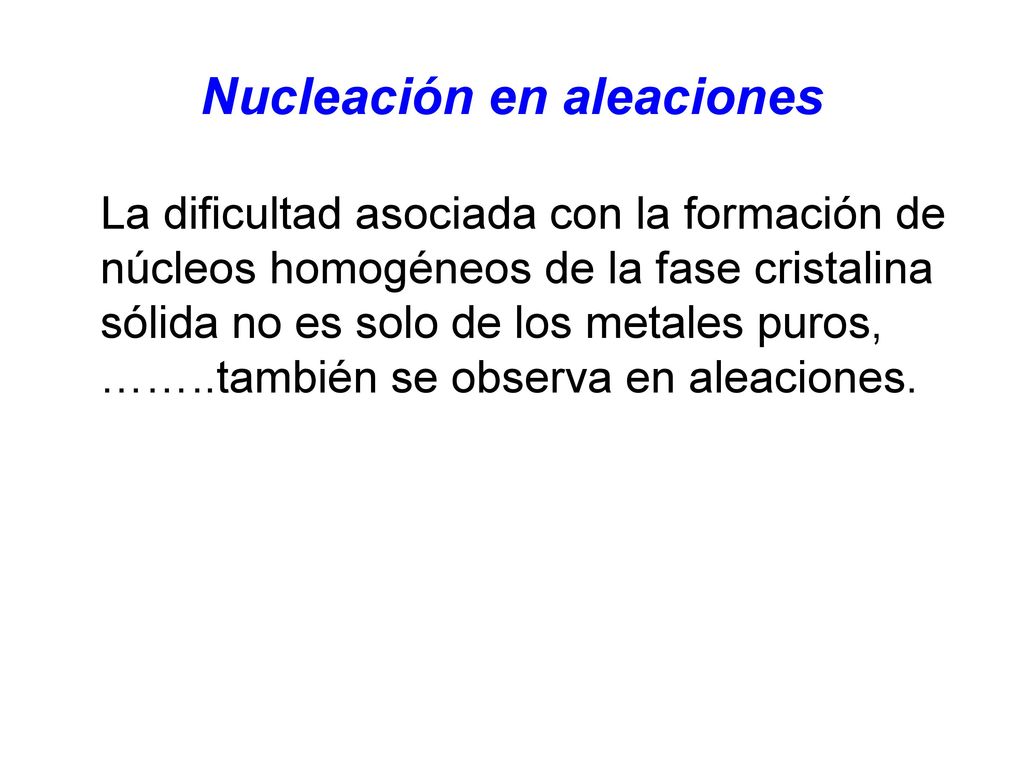 Nucleación en aleaciones

La dificultad asociada con la formación de núcleos homogéneos de la fase cristalina sólida no es solo de los metales puros, ……..también se observa en aleaciones.